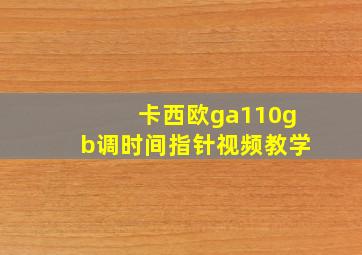 卡西欧ga110gb调时间指针视频教学